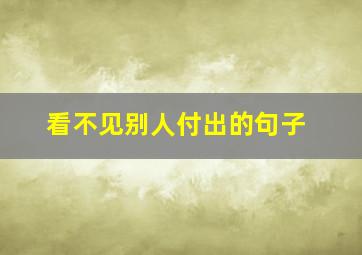 看不见别人付出的句子